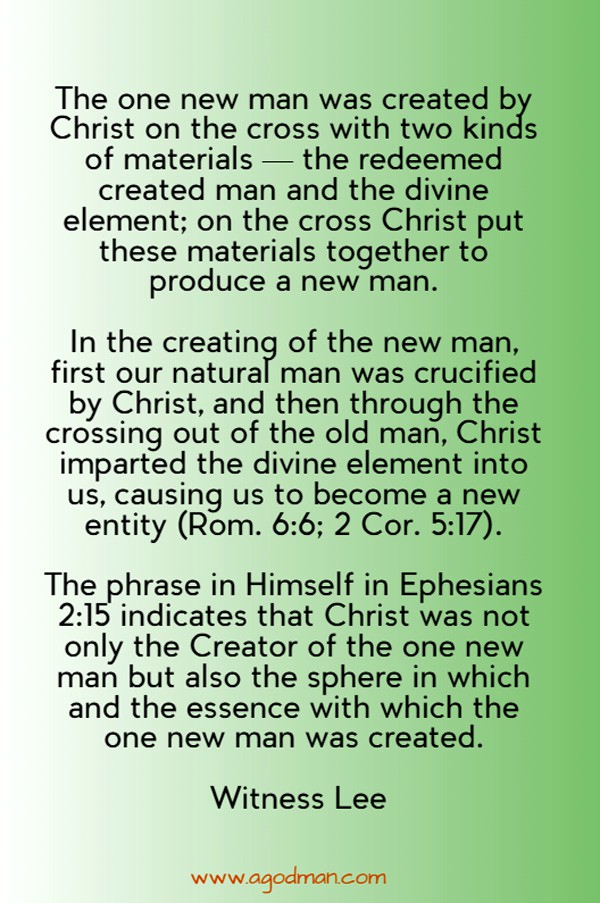 The one new man was created by Christ on the cross with two kinds of materials — the redeemed created man and the divine element; on the cross Christ put these materials together to produce a new man.

In the creating of the new man, first our natural man was crucified by Christ, and then through the crossing out of the old man, Christ imparted the divine element into us, causing us to become a new entity (Rom. 6:6; 2 Cor. 5:17).

The phrase in Himself in Ephesians 2:15 indicates that Christ was not only the Creator of the one new man but also the sphere in which and the essence with which the one new man was created.

Witness Lee

www.agodman.com